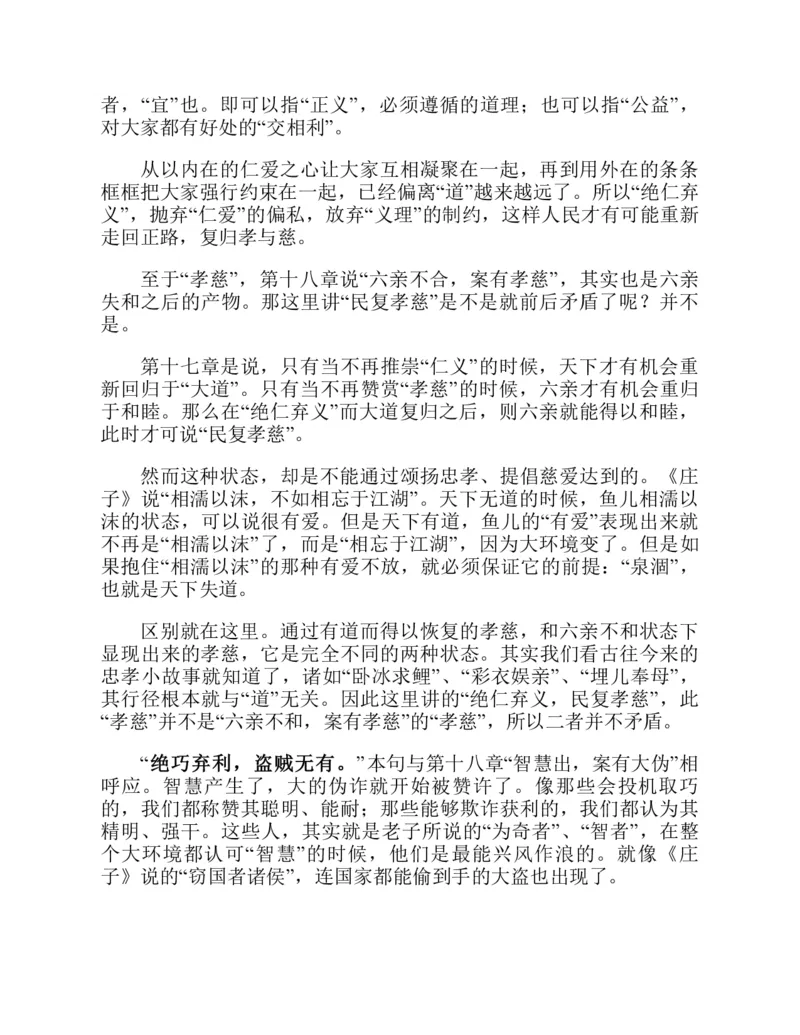 者，“宜”也。即可以指“正义”，必须遵循的道理；也可以指“公益”，对大家都有好处的“交相利”。

从以内在的仁爱之心让大家互相凝聚在一起，再到用外在的条条框框把大家强行约束在一起，已经偏离“道”越来越远了。所以“绝仁弃义”，抛弃“仁爱”的偏私，放弃“义理”的制约，这样人民才有可能重新走回正路，复归孝与慈。

至于“孝慈”，第十八章说“六亲不合，案有孝慈”，其实也是六亲失和之后的产物。那这里讲“民复孝慈”是不是就前后矛盾了呢？并不是。

第十七章是说，只有当不再推崇“仁义”的时候，天下才有机会重新回归于“大道”。只有当不再赞赏“孝慈”的时候，六亲才有机会重归于和睦。那么在“绝仁弃义”而大道复归之后，则六亲就能得以和睦，此时才可说“民复孝慈”。

然而这种状态，却是不能通过颂扬忠孝、提倡慈爱达到的。《庄子》说“相濡以沫，不如相忘于江湖”。天下无道的时候，鱼儿相濡以沫的状态，可以说很有爱。但是天下有道，鱼儿的“有爱”表现出来就不再是“相濡以沫”了，而是“相忘于江湖”，因为大环境变了。但是如果抱住“相濡以沫”的那种有爱不放，就必须保证它的前提：“泉涸”，也就是天下失道。

区别就在这里。通过有道而得以恢复的孝慈，和六亲不和状态下显现出来的孝慈，它是完全不同的两种状态。其实我们看古往今来的忠孝小故事就知道了，诸如“卧冰求鲤”、“彩衣娱亲”、“埋儿奉母”，其行径根本就与“道”无关。因此这里讲的“绝仁弃义，民复孝慈”，此“孝慈”并不是“六亲不和，案有孝慈”的“孝慈”，所以二者并不矛盾。

“绝巧弃利，盗贼无有。”本句与第十八章“智慧出，案有大伪”相呼应。智慧产生了，大的伪诈就开始被赞许了。像那些会投机取巧的，我们都称赞其聪明、能耐；那些能够欺诈获利的，我们都认为其精明、强干。这些人，其实就是老子所说的“为奇者”、“智者”，在整个大环境都认可“智慧”的时候，他们是最能兴风作浪的。就像《庄子》说的“窃国者诸侯”，连国家都能偷到手的大盗也出现了。